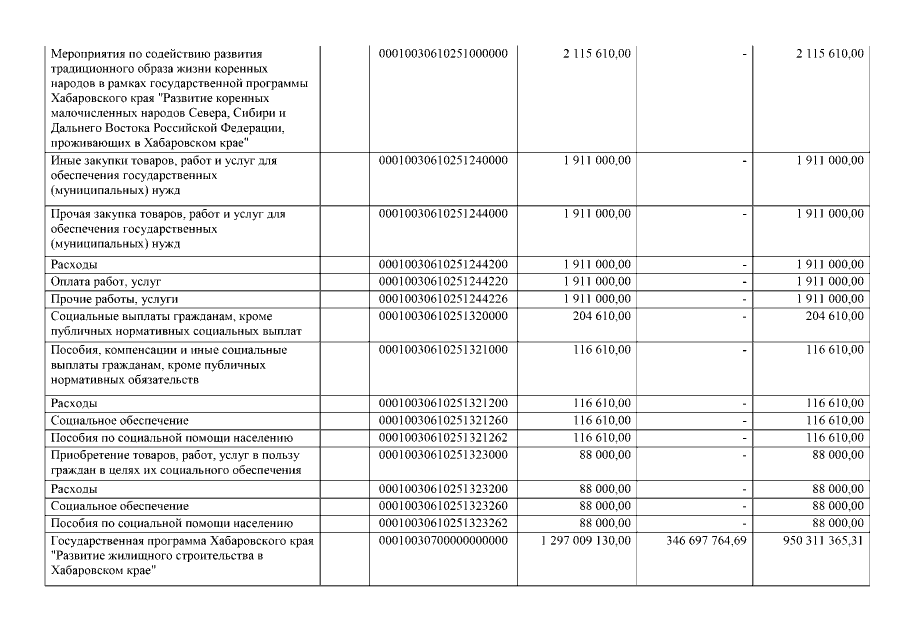 | | | | | |
|---|---|---|---|---|
| Мероприятия по содействию развития традиционного образа жизни коренных народов в рамках государственной программы Хабаровского края "Развитие коренных малочисленных народов Севера, Сибири и Дальнего Востока Российской Федерации, проживающих в Хабаровском крае" | 00010030610251000000 | 2 115 610,00 | - | 2 115 610,00 |
| Иные закупки товаров, работ и услуг для обеспечения государственных (муниципальных) нужд | 00010030610251240000 | 1 911 000,00 | - | 1 911 000,00 |
| Прочая закупка товаров, работ и услуг для обеспечения государственных (муниципальных) нужд | 00010030610251244000 | 1 911 000,00 | - | 1 911 000,00 |
| Расходы | 00010030610251244200 | 1 911 000,00 | - | 1 911 000,00 |
| Оплата работ, услуг | 00010030610251244220 | 1 911 000,00 | - | 1 911 000,00 |
| Прочие работы, услуги | 00010030610251244226 | 1 911 000,00 | - | 1 911 000,00 |
| Социальные выплаты гражданам, кроме публичных нормативных социальных выплат | 00010030610251320000 | 204 610,00 | - | 204 610,00 |
| Пособия, компенсации и иные социальные выплаты гражданам, кроме публичных нормативных обязательств | 00010030610251321000 | 116 610,00 | - | 116 610,00 |
| Расходы | 00010030610251321200 | 116 610,00 | - | 116 610,00 |
| Социальное обеспечение | 00010030610251321260 | 116 610,00 | - | 116 610,00 |
| Пособия по социальной помощи населению | 00010030610251321262 | 116 610,00 | - | 116 610,00 |
| Приобретение товаров, работ, услуг в пользу граждан в целях их социального обеспечения | 00010030610251323000 | 88 000,00 | - | 88 000,00 |
| Расходы | 00010030610251323200 | 88 000,00 | - | 88 000,00 |
| Социальное обеспечение | 00010030610251323260 | 88 000,00 | - | 88 000,00 |
| Пособия по социальной помощи населению | 00010030610251323262 | 88 000,00 | - | 88 000,00 |
| Государственная программа Хабаровского края "Развитие жилищного строительства в Хабаровском крае" | 00010030700000000000 | 1 297 009 130,00 | 346 697 764,69 | 950 311 365,31 |